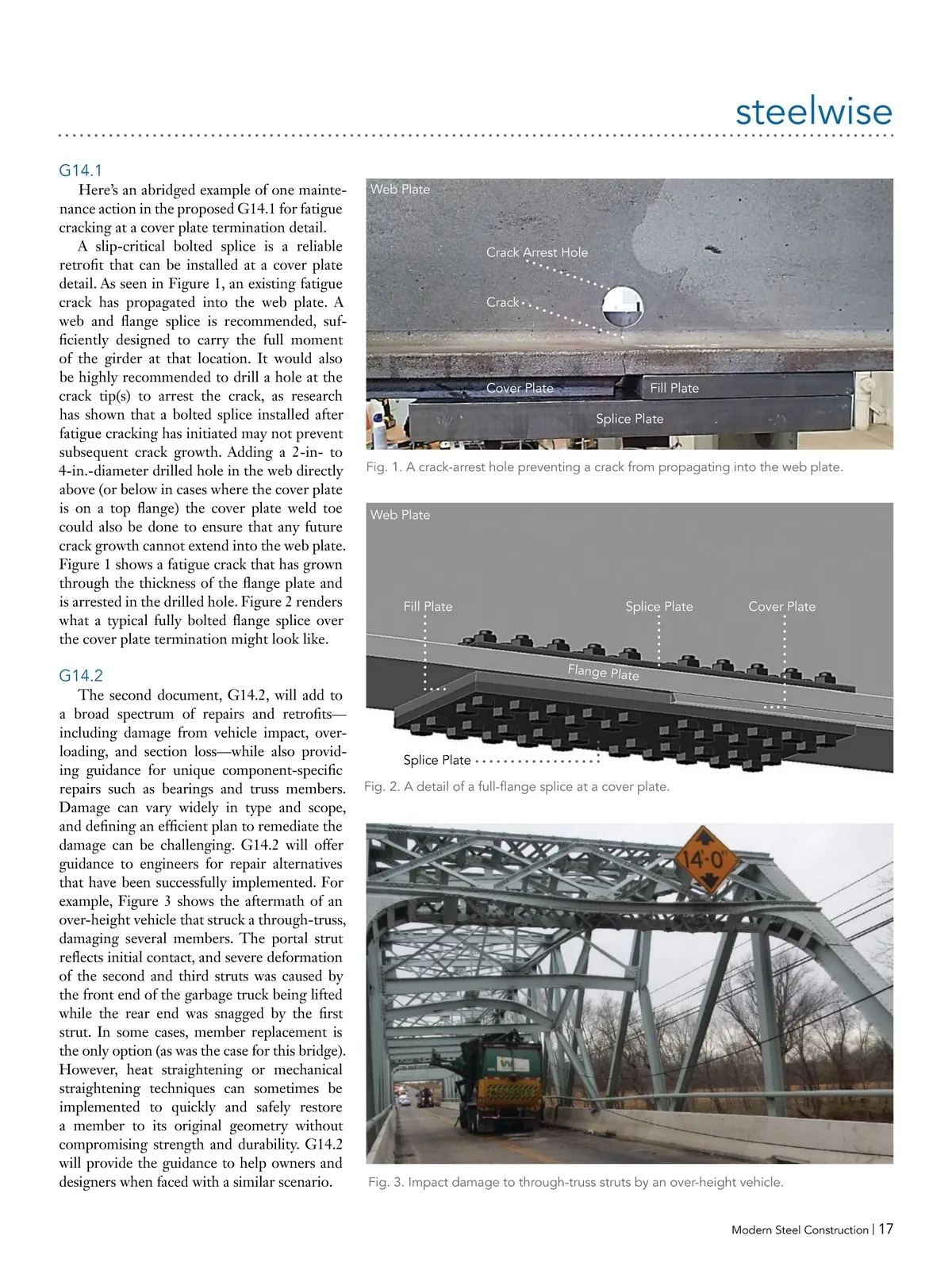 steelwise

G14.1

Here's an abridged example of one maintenance action in the proposed G14.1 for fatigue cracking at a cover plate termination detail.

A slip-critical bolted splice is a reliable retrofit that can be installed at a cover plate detail. As seen in Figure 1, an existing fatigue crack has propagated into the web plate. A web and flange splice is recommended, sufficiently designed to carry the full moment of the girder at that location. It would also be highly recommended to drill a hole at the crack tip(s) to arrest the crack, as research has shown that a bolted splice installed after fatigue cracking has initiated may not prevent subsequent crack growth. Adding a 2-in- to 4-in.-diameter drilled hole in the web directly above (or below in cases where the cover plate is on a top flange) the cover plate weld toe could also be done to ensure that any future crack growth cannot extend into the web plate. Figure 1 shows a fatigue crack that has grown through the thickness of the flange plate and is arrested in the drilled hole. Figure 2 renders what a typical fully bolted flange splice over the cover plate termination might look like.

G14.2

The second document, G14.2, will add to a broad spectrum of repairs and retrofits—including damage from vehicle impact, overloading, and section loss—while also providing guidance for unique component-specific repairs such as bearings and truss members. Damage can vary widely in type and scope, and defining an efficient plan to remediate the damage can be challenging. G14.2 will offer guidance to engineers for repair alternatives that have been successfully implemented. For example, Figure 3 shows the aftermath of an over-height vehicle that struck a through-truss, damaging several members. The portal strut reflects initial contact, and severe deformation of the second and third struts was caused by the front end of the garbage truck being lifted while the rear end was snagged by the first strut. In some cases, member replacement is the only option (as was the case for this bridge). However, heat straightening or mechanical straightening techniques can sometimes be implemented to quickly and safely restore a member to its original geometry without compromising strength and durability. G14.2 will provide the guidance to help owners and designers when faced with a similar scenario.

Web Plate
Crack Arrest Hole
Crack
Cover Plate
Fill Plate
Splice Plate

Fig. 1. A crack-arrest hole preventing a crack from propagating into the web plate.

Web Plate
Fill Plate
Splice Plate
Cover Plate
Flange Plate
Splice Plate

Fig. 2. A detail of a full-flange splice at a cover plate.

14'-0"

Fig. 3. Impact damage to through-truss struts by an over-height vehicle.

Modern Steel Construction | 17